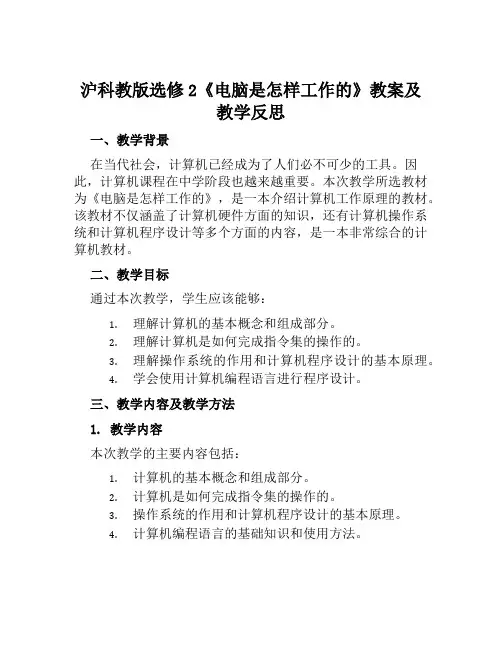 沪科教版选修2《电脑是怎样工作的》教案及教学反思

一、教学背景

在当代社会，计算机已经成为了人们必不可少的工具。因此，计算机课程在中学阶段也越来越重要。本次教学所选教材为《电脑是怎样工作的》，是一本介绍计算机工作原理的教材。该教材不仅涵盖了计算机硬件方面的知识，还有计算机操作系统和计算机程序设计等多个方面的内容，是一本非常综合的计算机教材。

二、教学目标

通过本次教学，学生应该能够：

1. 理解计算机的基本概念和组成部分。
2. 理解计算机是如何完成指令集的操作的。
3. 理解操作系统的作用和计算机程序设计的基本原理。
4. 学会使用计算机编程语言进行程序设计。

三、教学内容及教学方法

1. 教学内容

本次教学的主要内容包括：

1. 计算机的基本概念和组成部分。
2. 计算机是如何完成指令集的操作的。
3. 操作系统的作用和计算机程序设计的基本原理。
4. 计算机编程语言的基础知识和使用方法。